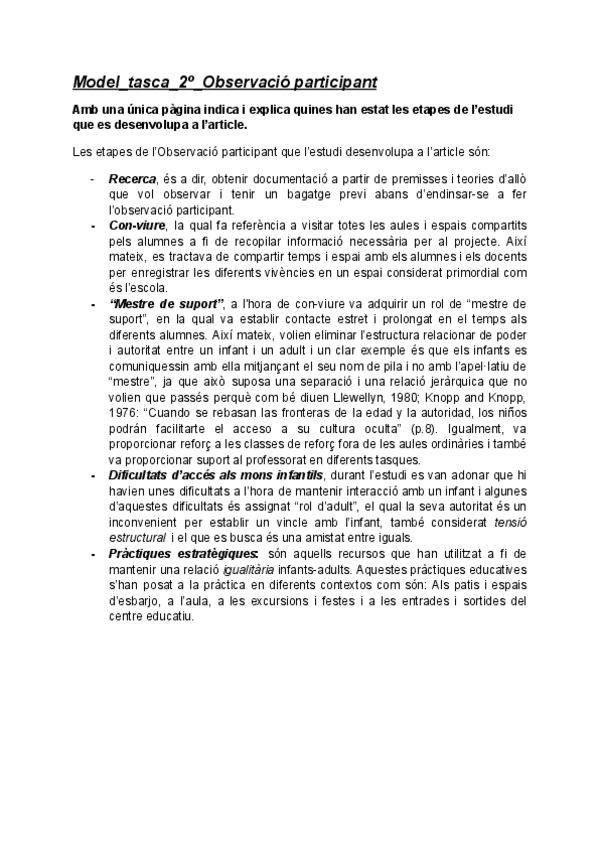 Model_tasca_2º_Observació participant

Amb una única pàgina indica i explica quines han estat les etapes de l'estudi que es desenvolupa a l'article.

Les etapes de l'Observació participant que l'estudi desenvolupa a l'article són:

- Recerca, és a dir, obtenir documentació a partir de premisses i teories d'allò que vol observar i tenir un bagatge previ abans d'endinsar-se a fer l'observació participant.
- Con-viure, la qual fa referència a visitar totes les aules i espais compartits pels alumnes a fi de recopilar informació necessària per al projecte. Així mateix, es tractava de compartir temps i espai amb els alumnes i els docents per enregistrar les diferents vivències en un espai considerat primordial com és l'escola.
- "Mestre de suport", a l'hora de con-viure va adquirir un rol de "mestre de suport", en la qual va establir contacte estret i prolongat en el temps als diferents alumnes. Així mateix, volien eliminar l'estructura relacionar de poder i autoritat entre un infant i un adult i un clar exemple és que els infants es comuniquessin amb ella mitjançant el seu nom de pila i no amb l'apel·latiu de "mestre", ja que això suposa una separació i una relació jeràrquica que no volien que passés perquè com bé diuen Llewellyn, 1980; Knopp and Knopp, 1976: "Cuando se rebasan las fronteras de la edad y la autoridad, los niños podrán facilitarte el acceso a su cultura oculta" (p.8). Igualment, va proporcionar reforç a les classes de reforç fora de les aules ordinàries i també va proporcionar suport al professorat en diferents tasques.
- Dificultats d'accés als mons infantils, durant l'estudi es van adonar que hi havien unes dificultats a l'hora de mantenir interacció amb un infant i algunes d'aquestes dificultats és assignat "rol d'adult", el qual la seva autoritat és un inconvenient per establir un vincle amb l'infant, també considerat tensió estructural i el que es busca és una amistat entre iguals.
- Pràctiques estratègiques: són aquells recursos que han utilitzat a fi de mantenir una relació igualitària infants-adults. Aquestes pràctiques educatives s'han posat a la pràctica en diferents contextos com són: Als patis i espais d'esbarjo, a l'aula, a les excursions i festes i a les entrades i sortides del centre educatiu.